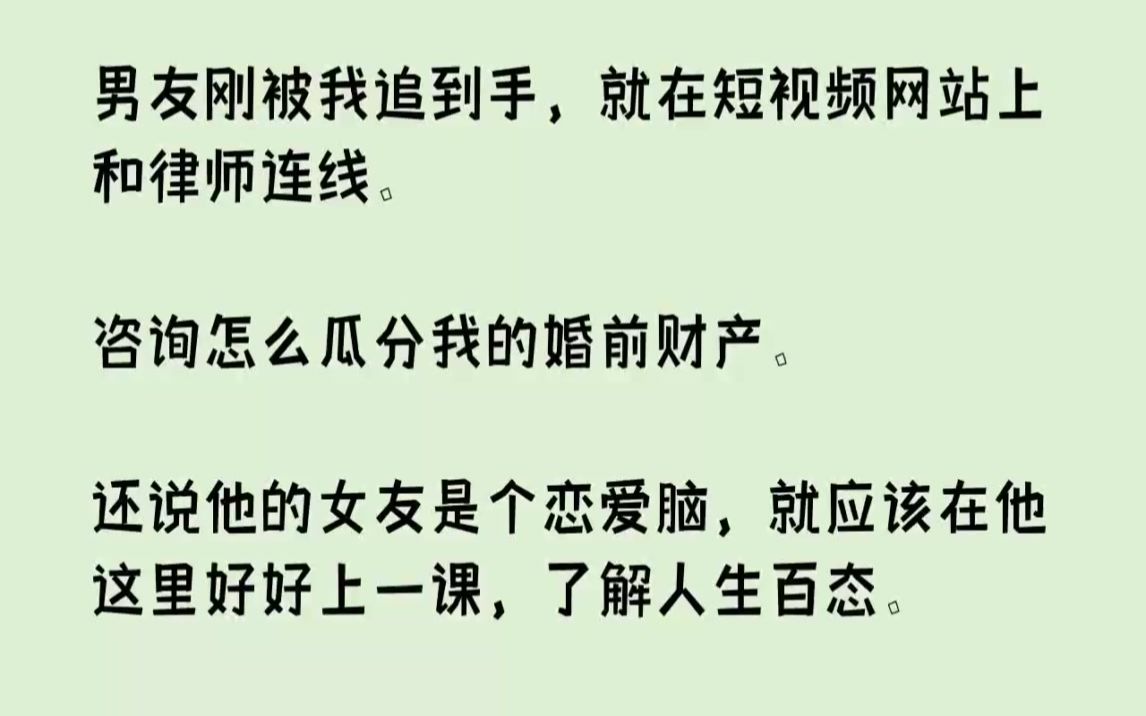 男友刚被我追到手，就在短视频网站上和律师连线。

咨询怎么瓜分我的婚前财产。

还说他的女友是个恋爱脑，就应该在他这里好好上一课，了解人生百态。